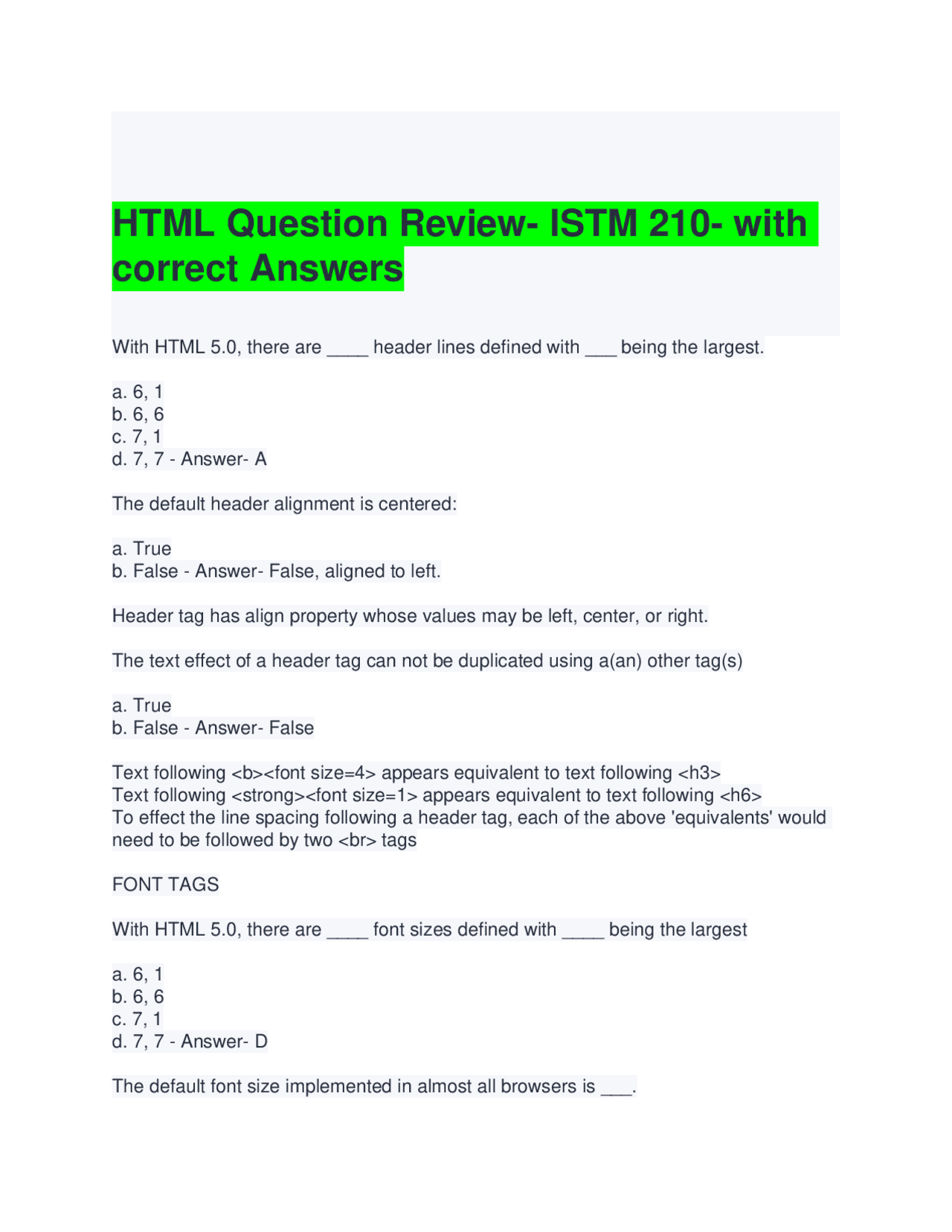 HTML Question Review- ISTM 210- with correct Answers

With HTML 5.0, there are ____ header lines defined with ___ being the largest.

a. 6, 1
b. 6, 6
c. 7, 1
d. 7, 7 - Answer- A

The default header alignment is centered:

a. True
b. False - Answer- False, aligned to left.

Header tag has align property whose values may be left, center, or right.

The text effect of a header tag can not be duplicated using a(an) other tag(s)

a. True
b. False - Answer- False

Text following <b><font size=4> appears equivalent to text following <h3>
Text following <strong><font size=1> appears equivalent to text following <h6>
To effect the line spacing following a header tag, each of the above 'equivalents' would need to be followed by two <br> tags

FONT TAGS

With HTML 5.0, there are ____ font sizes defined with ____ being the largest

a. 6, 1
b. 6, 6
c. 7, 1
d. 7, 7 - Answer- D

The default font size implemented in almost all browsers is ___.